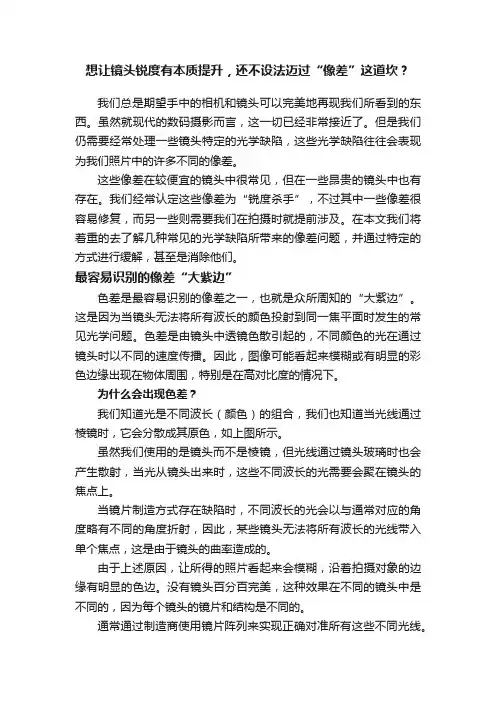 想让镜头锐度有本质提升，还不设法迈过“像差”这道坎？

我们总是期望手中的相机和镜头可以完美地再现我们所看到的东西。虽然就现代的数码摄影而言，这一切已经非常接近了。但是我们仍需要经常处理一些镜头特定的光学缺陷，这些光学缺陷往往会表现为我们照片中的许多不同的像差。

这些像差在较便宜的镜头中很常见，但在一些昂贵的镜头中也有存在。我们经常认定这些像差为“锐度杀手”，不过其中一些像差很容易修复，而另一些则需要我们在拍摄时就提前涉及。在本文我们将着重的去了解几种常见的光学缺陷所带来的像差问题，并通过特定的方式进行缓解，甚至是消除他们。

最容易识别的像差“大紫边”

色差是最容易识别的像差之一，也就是众所周知的“大紫边”。这是因为当镜头无法将所有波长的颜色投射到同一焦平面时发生的常见光学问题。色差是由镜头中透镜色散引起的，不同颜色的光在通过镜头时以不同的速度传播。因此，图像可能看起来模糊或有明显的彩色边缘出现在物体周围，特别是在高对比度的情况下。

为什么会出现色差？

我们知道光是不同波长（颜色）的组合，我们也知道当光线通过棱镜时，它会分散成其原色，如上图所示。

虽然我们使用的是镜头而不是棱镜，但光线通过镜头玻璃时也会产生散射，当光从镜头出来时，这些不同波长的光需要会聚在镜头的焦点上。

当镜片制造方式存在缺陷时，不同波长的光会以与通常对应的角度略有不同的角度折射，因此，某些镜头无法将所有波长的光线带入单个焦点，这是由于镜头的曲率造成的。

由于上述原因，让所得的照片看起来会模糊，沿着拍摄对象的边缘有明显的色边。没有镜头百分百完美，这种效果在不同的镜头中是不同的，因为每个镜头的镜片和结构是不同的。

通常通过制造商使用镜片阵列来实现正确对准所有这些不同光线。